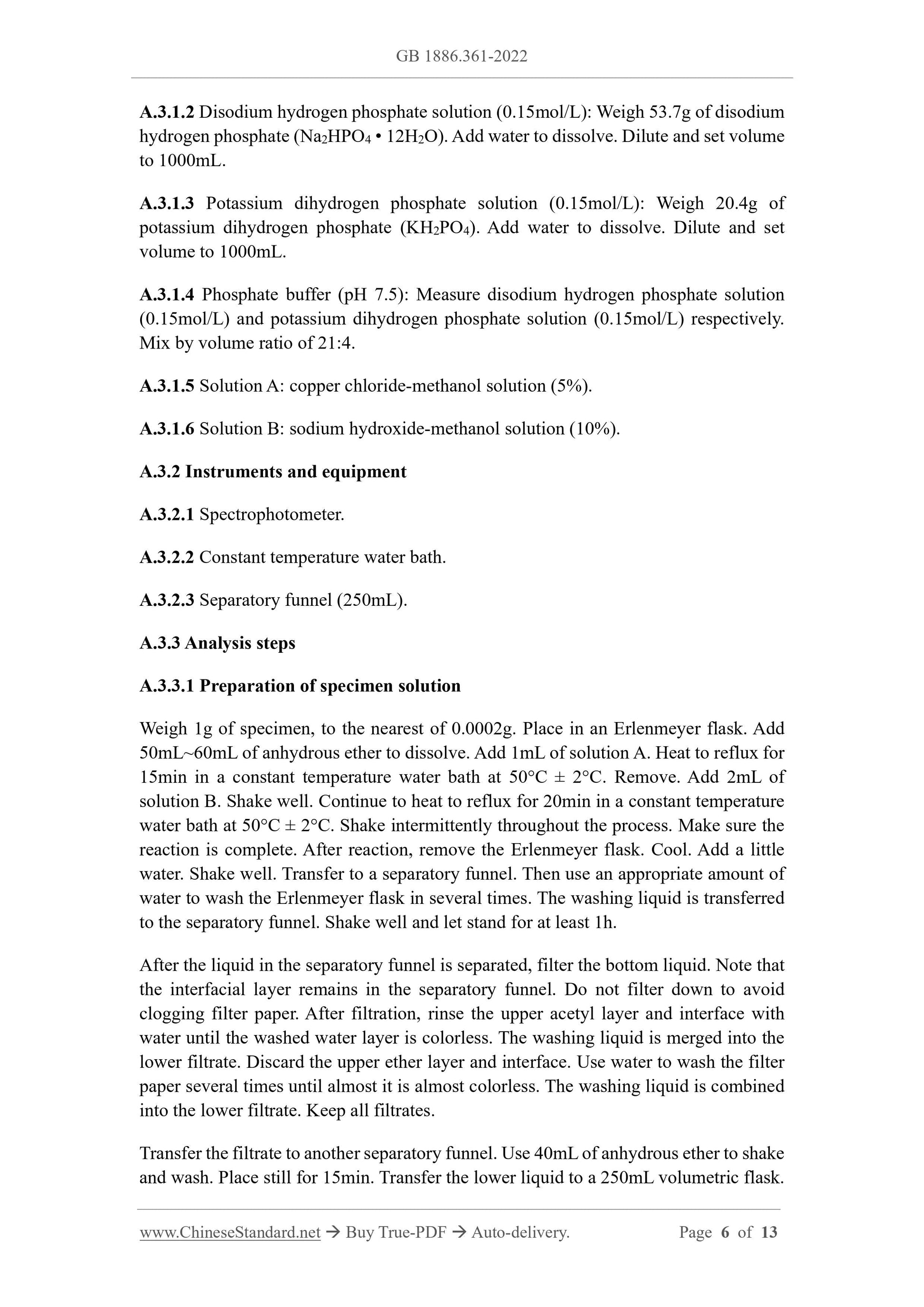 GB 1886.361-2022

A.3.1.2 Disodium hydrogen phosphate solution (0.15mol/L): Weigh 53.7g of disodium hydrogen phosphate ($Na_2HPO_4 \cdot 12H_2O$). Add water to dissolve. Dilute and set volume to 1000mL.

A.3.1.3 Potassium dihydrogen phosphate solution (0.15mol/L): Weigh 20.4g of potassium dihydrogen phosphate ($KH_2PO_4$). Add water to dissolve. Dilute and set volume to 1000mL.

A.3.1.4 Phosphate buffer (pH 7.5): Measure disodium hydrogen phosphate solution (0.15mol/L) and potassium dihydrogen phosphate solution (0.15mol/L) respectively. Mix by volume ratio of 21:4.

A.3.1.5 Solution A: copper chloride-methanol solution (5%).

A.3.1.6 Solution B: sodium hydroxide-methanol solution (10%).

A.3.2 Instruments and equipment

A.3.2.1 Spectrophotometer.

A.3.2.2 Constant temperature water bath.

A.3.2.3 Separatory funnel (250mL).

A.3.3 Analysis steps

A.3.3.1 Preparation of specimen solution

Weigh 1g of specimen, to the nearest of 0.0002g. Place in an Erlenmeyer flask. Add 50mL~60mL of anhydrous ether to dissolve. Add 1mL of solution A. Heat to reflux for 15min in a constant temperature water bath at 50°C ± 2°C. Remove. Add 2mL of solution B. Shake well. Continue to heat to reflux for 20min in a constant temperature water bath at 50°C ± 2°C. Shake intermittently throughout the process. Make sure the reaction is complete. After reaction, remove the Erlenmeyer flask. Cool. Add a little water. Shake well. Transfer to a separatory funnel. Then use an appropriate amount of water to wash the Erlenmeyer flask in several times. The washing liquid is transferred to the separatory funnel. Shake well and let stand for at least 1h.

After the liquid in the separatory funnel is separated, filter the bottom liquid. Note that the interfacial layer remains in the separatory funnel. Do not filter down to avoid clogging filter paper. After filtration, rinse the upper acetyl layer and interface with water until the washed water layer is colorless. The washing liquid is merged into the lower filtrate. Discard the upper ether layer and interface. Use water to wash the filter paper several times until almost it is almost colorless. The washing liquid is combined into the lower filtrate. Keep all filtrates.

Transfer the filtrate to another separatory funnel. Use 40mL of anhydrous ether to shake and wash. Place still for 15min. Transfer the lower liquid to a 250mL volumetric flask.

www.ChineseStandard.net → Buy True-PDF → Auto-delivery. Page 6 of 13